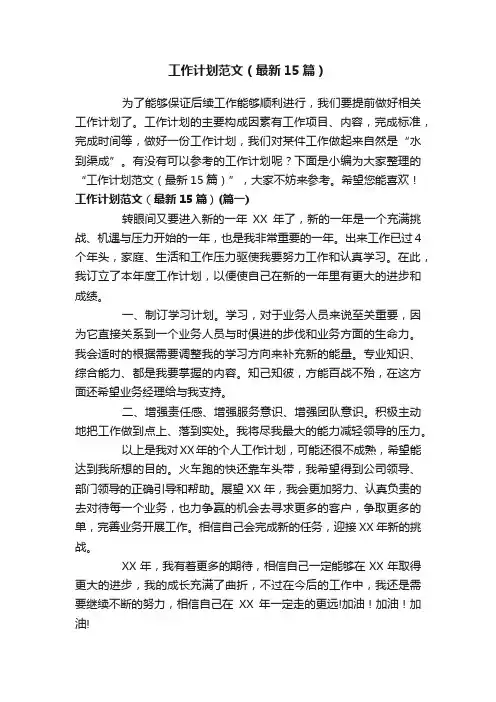 工作计划范文（最新15篇）

为了能够保证后续工作能够顺利进行，我们要提前做好相关工作计划了。工作计划的主要构成因素有工作项目、内容，完成标准，完成时间等，做好一份工作计划，我们对某件工作做起来自然是“水到渠成”。有没有可以参考的工作计划呢？下面是小编为大家整理的“工作计划范文（最新15篇）”，大家不妨来参考。希望您能喜欢！

工作计划范文（最新15篇）(篇一)

转眼间又要进入新的一年 XX 年了，新的一年是一个充满挑战、机遇与压力开始的一年，也是我非常重要的一年。出来工作已过4个年头，家庭、生活和工作压力驱使我要努力工作和认真学习。在此，我订立了本年度工作计划，以便使自己在新的一年里有更大的进步和成绩。

一、制订学习计划。学习，对于业务人员来说至关重要，因为它直接关系到一个业务人员与时俱进的步伐和业务方面的生命力。我会适时的根据需要调整我的学习方向来补充新的能量。专业知识、综合能力、都是我要掌握的内容。知己知彼，方能百战不殆，在这方面还希望业务经理给与我支持。

二、增强责任感、增强服务意识、增强团队意识。积极主动地把工作做到点上、落到实处。我将尽我最大的能力减轻领导的压力。

以上是我对XX年的个人工作计划，可能还很不成熟，希望能达到我所想的目的。火车跑的快还靠车头带，我希望得到公司领导、部门领导的正确引导和帮助。展望XX年，我会更加努力、认真负责的去对待每一个业务，也力争赢的机会去寻求更多的客户，争取更多的单，完善业务开展工作。相信自己会完成新的任务，迎接XX年新的挑战。

XX 年，我有着更多的期待，相信自己一定能够在 XX 年取得更大的进步，我的成长充满了曲折，不过在今后的工作中，我还是需要继续不断的努力，相信自己在 XX 年一定走的更远!加油！加油！加油!